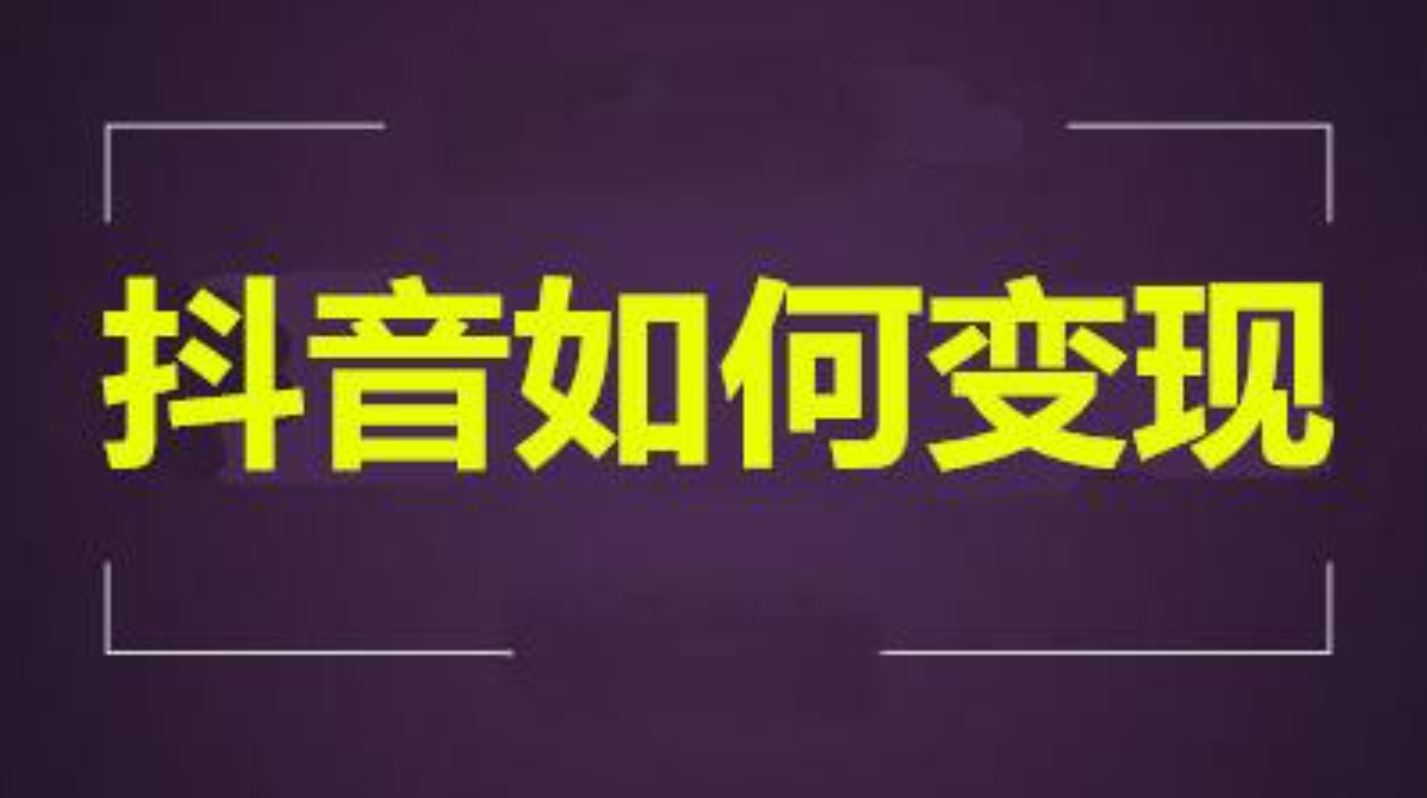 抖音如何变现